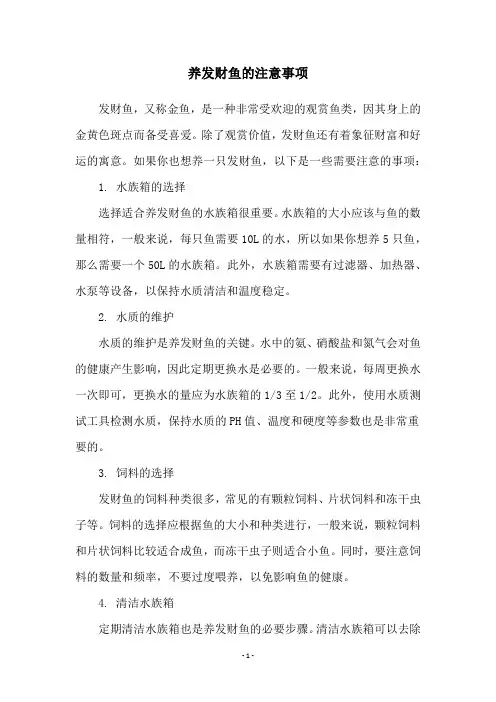 养发财鱼的注意事项

发财鱼，又称金鱼，是一种非常受欢迎的观赏鱼类，因其身上的金黄色斑点而备受喜爱。除了观赏价值，发财鱼还有着象征财富和好运的寓意。如果你也想养一只发财鱼，以下是一些需要注意的事项：

1. 水族箱的选择

选择适合养发财鱼的水族箱很重要。水族箱的大小应该与鱼的数量相符，一般来说，每只鱼需要 10L 的水，所以如果你想养 5 只鱼，那么需要一个 50L 的水族箱。此外，水族箱需要有过滤器、加热器、水泵等设备，以保持水质清洁和温度稳定。

2. 水质的维护

水质的维护是养发财鱼的关键。水中的氨、硝酸盐和氮气会对鱼的健康产生影响，因此定期更换水是必要的。一般来说，每周更换水一次即可，更换水的量应为水族箱的 1/3 至 1/2。此外，使用水质测试工具检测水质，保持水质的 PH 值、温度和硬度等参数也是非常重要的。

3. 饲料的选择

发财鱼的饲料种类很多，常见的有颗粒饲料、片状饲料和冻干虫子等。饲料的选择应根据鱼的大小和种类进行，一般来说，颗粒饲料和片状饲料比较适合成鱼，而冻干虫子则适合小鱼。同时，要注意饲料的数量和频率，不要过度喂养，以免影响鱼的健康。

4. 清洁水族箱

定期清洁水族箱也是养发财鱼的必要步骤。清洁水族箱可以去除

- 1 -